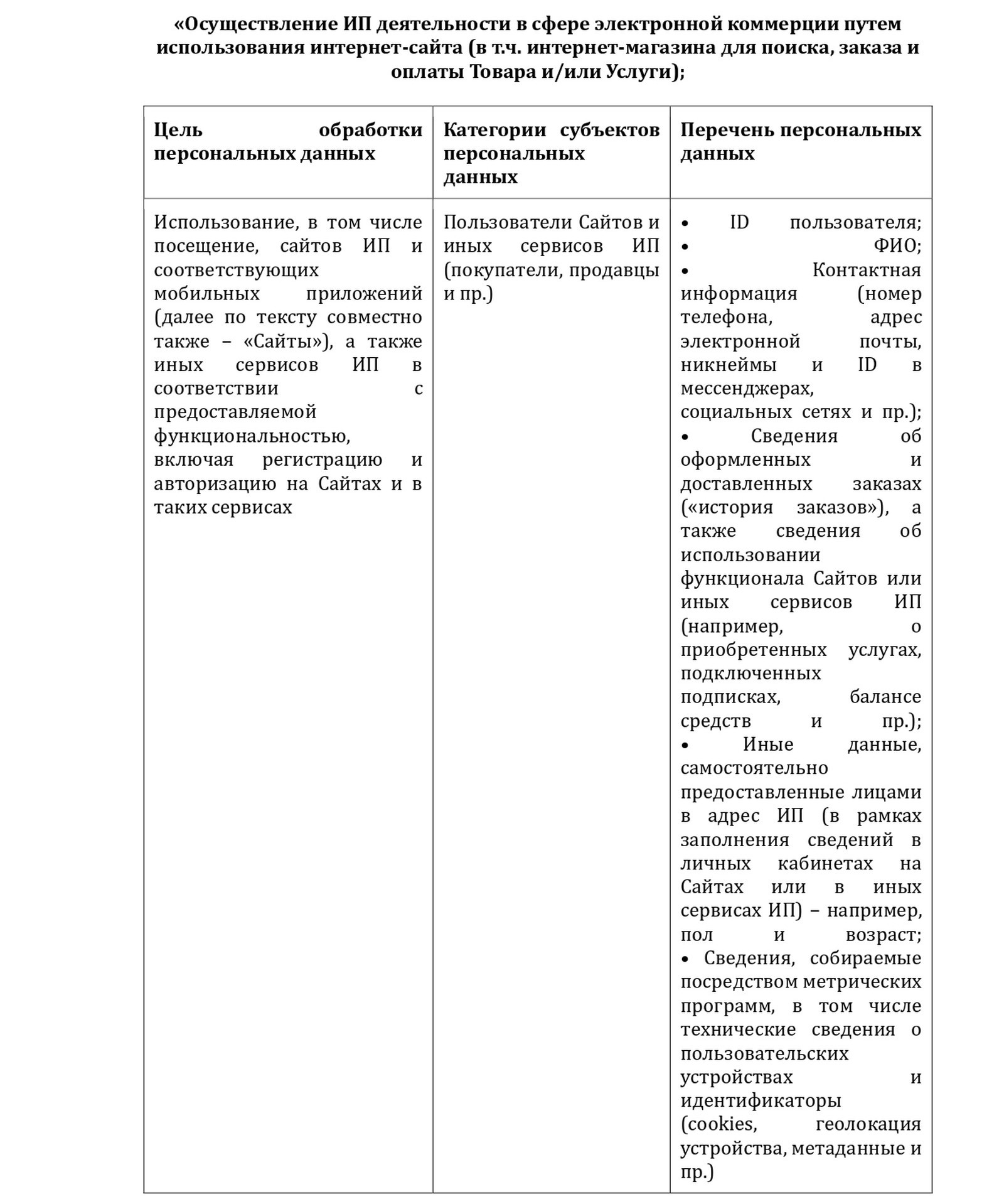 «Осуществление ИП деятельности в сфере электронной коммерции путем использования интернет-сайта (в т.ч. интернет-магазина для поиска, заказа и оплаты Товара и/или Услуги);

| Цель обработки персональных данных | Категории субъектов персональных данных | Перечень персональных данных |
|---|---|---|
| Использование, в том числе посещение, сайтов ИП и соответствующих мобильных приложений (далее по тексту совместно также – «Сайты»), а также иных сервисов ИП в соответствии с предоставляемой функциональностью, включая регистрацию и авторизацию на Сайтах и в таких сервисах | Пользователи Сайтов и иных сервисов ИП (покупатели, продавцы и пр.) | • ID пользователя; • ФИО; • Контактная информация (номер телефона, адрес электронной почты, никнеймы и ID в мессенджерах, социальных сетях и пр.); • Сведения об оформленных и доставленных заказах («история заказов»), а также сведения об использовании функционала Сайтов или иных сервисов ИП (например, о приобретенных услугах, подключенных подписках, балансе средств и пр.); • Иные данные, самостоятельно предоставленные лицами в адрес ИП (в рамках заполнения сведений в личных кабинетах на Сайтах или в иных сервисах ИП) – например, пол и возраст; • Сведения, собираемые посредством метрических программ, в том числе технические сведения о пользовательских устройствах и идентификаторы (cookies, геолокация устройства, метаданные и пр.) |